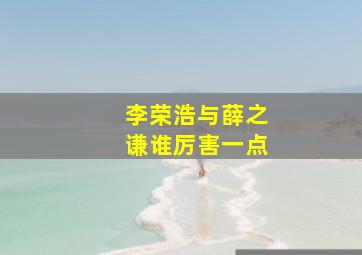 李荣浩与薛之谦谁厉害一点